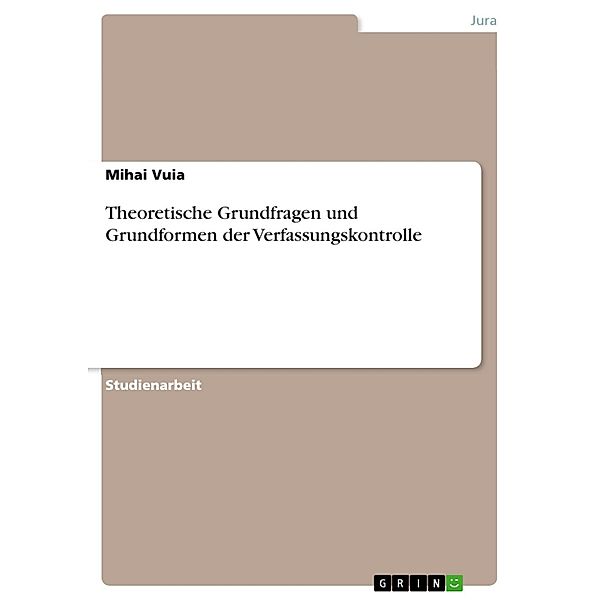 Jura

Mihai Vuia

Theoretische Grundfragen und Grundformen der Verfassungskontrolle

Studienarbeit

GRIN